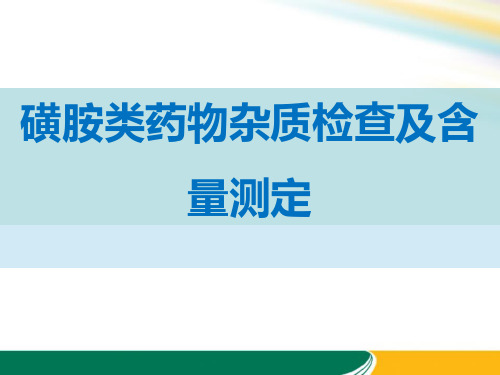 磺胺类药物杂质检查及含量测定